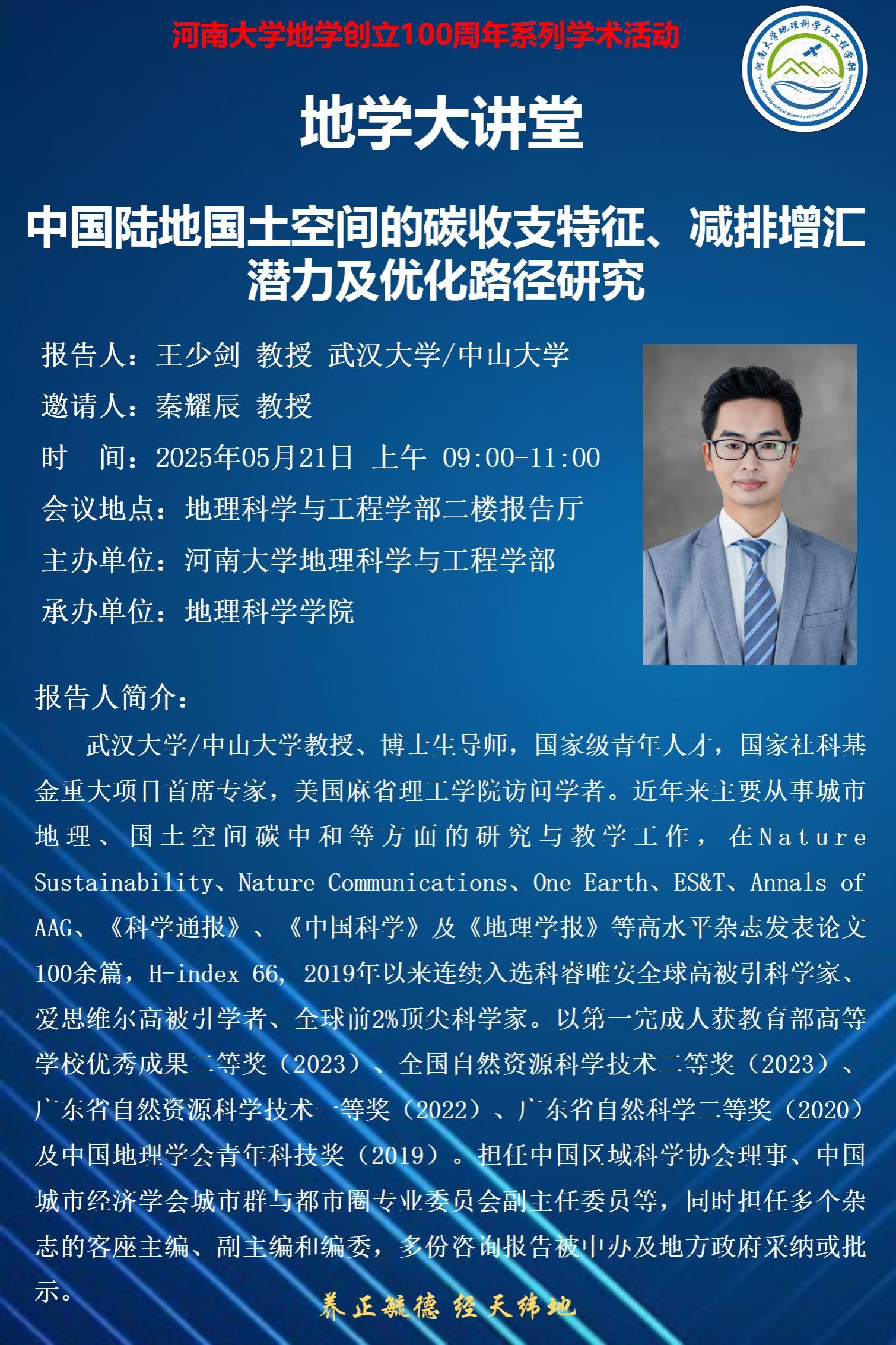 河南大学地学创立100周年系列学术活动

河南大学地理科学与工程学部
Faculty of Geographical Science and Engineering, Henan University

地学大讲堂

中国陆地国土空间的碳收支特征、减排增汇潜力及优化路径研究

报告人：王少剑 教授 武汉大学/中山大学
邀请人：秦耀辰 教授
时 间：2025年05月21日 上午 09:00-11:00
会议地点：地理科学与工程学部二楼报告厅
主办单位：河南大学地理科学与工程学部
承办单位：地理科学学院

报告人简介：

武汉大学/中山大学教授、博士生导师，国家级青年人才，国家社科基金重大项目首席专家，美国麻省理工学院访问学者。近年来主要从事城市地理、国土空间碳中和等方面的研究与教学工作，在Nature Sustainability、Nature Communications、One Earth、ES&T、Annals of AAG、《科学通报》、《中国科学》及《地理学报》等高水平杂志发表论文100余篇，H-index 66，2019年以来连续入选科睿唯安全球高被引科学家、爱思维尔高被引学者、全球前2%顶尖科学家。以第一完成人获教育部高等学校优秀成果二等奖（2023）、全国自然资源科学技术二等奖（2023）、广东省自然资源科学技术一等奖（2022）、广东省自然科学二等奖（2020）及中国地理学会青年科技奖（2019）。担任中国区域科学协会理事、中国城市经济学会城市群与都市圈专业委员会副主任委员等，同时担任多个杂志的客座主编、副主编和编委，多份咨询报告被中办及地方政府采纳或批示。

养正毓德 经天纬地